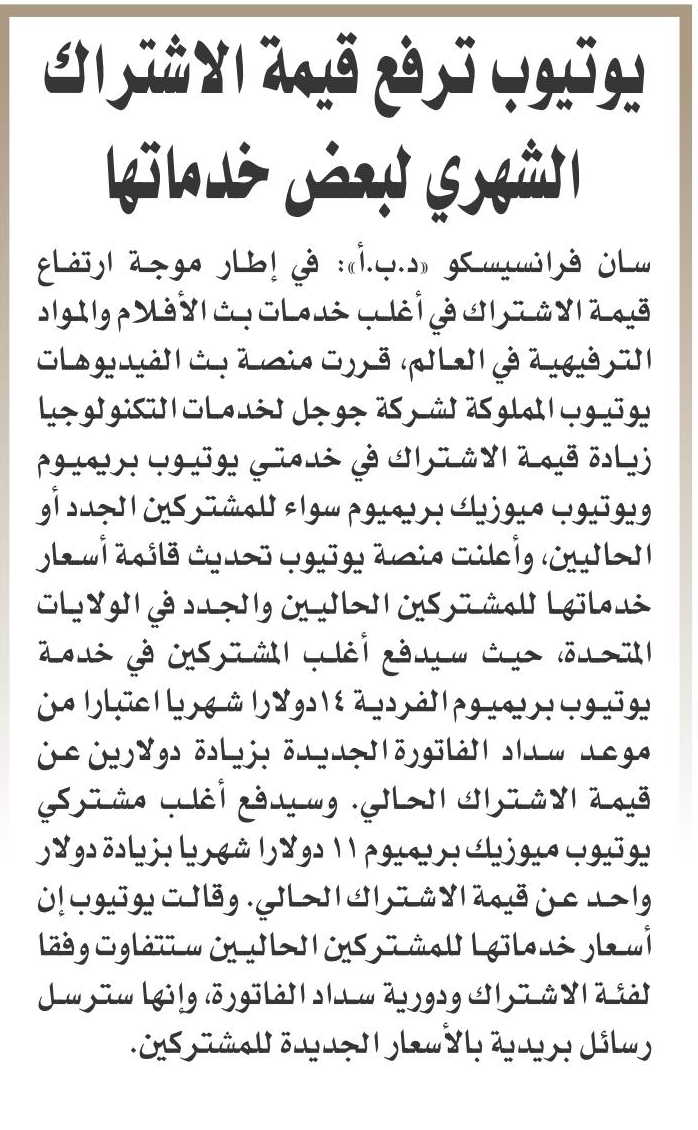 يوتيوب ترفع قيمة الاشتراك الشهري لبعض خدماتها

سان فرانسيسكو «د.ب.أ»: في إطار موجة ارتفاع قيمة الاشتراك في أغلب خدمات بث الأفلام والمواد الترفيهية في العالم، قررت منصة بث الفيديوهات يوتيوب المملوكة لشركة جوجل لخدمات التكنولوجيا زيادة قيمة الاشتراك في خدمتي يوتيوب بريميوم ويوتيوب ميوزيك بريميوم سواء للمشتركين الجدد أو الحاليين، وأعلنت منصة يوتيوب تحديث قائمة أسعار خدماتها للمشتركين الحاليين والجدد في الولايات المتحدة، حيث سيدفع أغلب المشتركين في خدمة يوتيوب بريميوم الفردية ١٤دولارا شهريا اعتبارا من موعد سداد الفاتورة الجديدة بزيادة دولارين عن قيمة الاشتراك الحالي. وسيدفع أغلب مشتركي يوتيوب ميوزيك بريميوم ١١ دولارا شهريا بزيادة دولار واحد عن قيمة الاشتراك الحالي. وقالت يوتيوب إن أسعار خدماتها للمشتركين الحاليين ستتفاوت وفقا لفئة الاشتراك ودورية سداد الفاتورة، وإنها سترسل رسائل بريدية بالأسعار الجديدة للمشتركين.